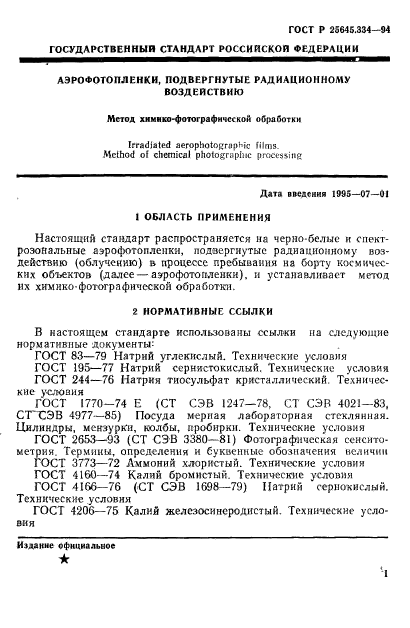 ГОСТ Р 25645.334—94

ГОСУДАРСТВЕННЫЙ СТАНДАРТ РОССИЙСКОЙ ФЕДЕРАЦИИ

АЭРОФОТОПЛЕНКИ, ПОДВЕРГНУТЫЕ РАДИАЦИОННОМУ ВОЗДЕЙСТВИЮ

Метод химико-фотографической обработки

Irradiated aerophotographic films. Method of chemical photographic processing

Дата введения 1995—07—01

1 ОБЛАСТЬ ПРИМЕНЕНИЯ

Настоящий стандарт распространяется на черно-белые и спектрозональные аэрофотопленки, подвергнутые радиационному воздействию (облучению) в процессе пребывания на борту космических объектов (далее — аэрофотопленки), и устанавливает метод их химико-фотографической обработки.

2 НОРМАТИВНЫЕ ССЫЛКИ

В настоящем стандарте использованы ссылки на следующие нормативные документы:
ГОСТ 83—79 Натрий углекислый. Технические условия
ГОСТ 195—77 Натрий сернистокислый. Технические условия
ГОСТ 244—76 Натрия тиосульфат кристаллический. Технические условия
ГОСТ 1770—74 Е (СТ СЭВ 1247—78, СТ СЭВ 4021—83, СТ СЭВ 4977—85) Посуда мерная лабораторная стеклянная. Цилиндры, мензурки, колбы, пробирки. Технические условия
ГОСТ 2653—93 (СТ СЭВ 3380—81) Фотографическая сенситометрия. Термины, определения и буквенные обозначения величин
ГОСТ 3773—72 Аммоний хлористый. Технические условия
ГОСТ 4160—74 Калий бромистый. Технические условия
ГОСТ 4166—76 (СТ СЭВ 1698—79) Натрий сернокислый. Технические условия
ГОСТ 4206—75 Калий железосинеродистый. Технические условия

Издание официальное

★

1